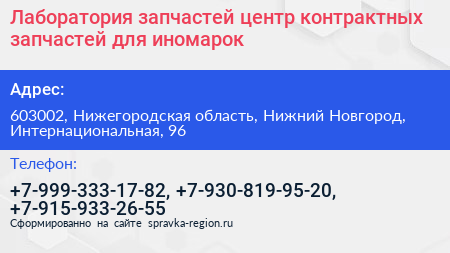 Лаборатория запчастей центр контрактных запчастей для иномарок

Адрес:

603002, Нижегородская область, Нижний Новгород, Интернациональная, 96

Телефон:

+7-999-333-17-82, +7-930-819-95-20, +7-915-933-26-55

Сформированно на сайте spravka-region.ru